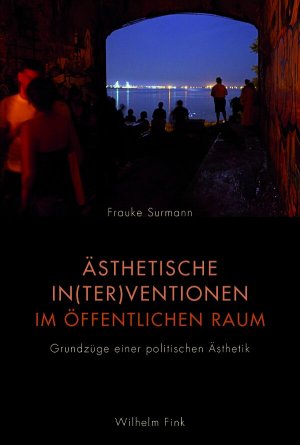 Frauke Surmann

ÄSTHETISCHE IN(TER)VENTIONEN IM ÖFFENTLICHEN RAUM

Grundzüge einer politischen Ästhetik

Wilhelm Fink